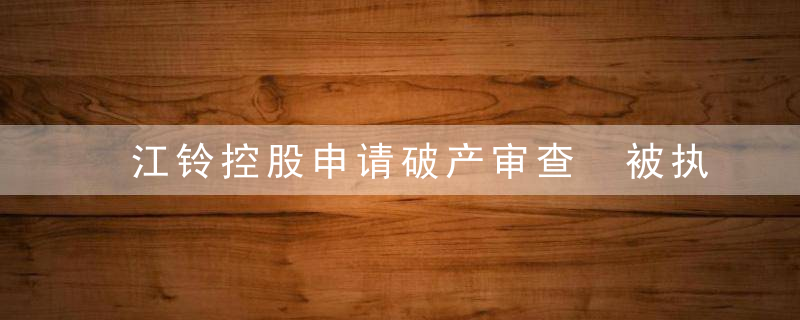 江铃控股申请破产审查　被执